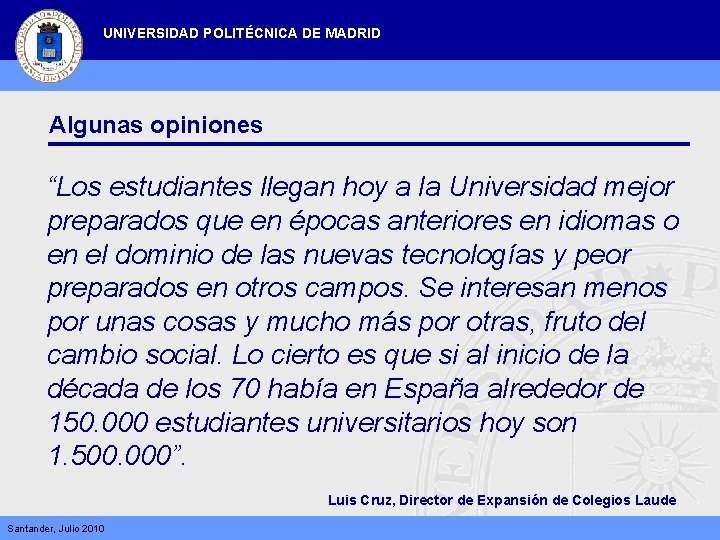 UNIVERSIDAD POLITÉCNICA DE MADRID

Algunas opiniones

“Los estudiantes llegan hoy a la Universidad mejor preparados que en épocas anteriores en idiomas o en el dominio de las nuevas tecnologías y peor preparados en otros campos. Se interesan menos por unas cosas y mucho más por otras, fruto del cambio social. Lo cierto es que si al inicio de la década de los 70 había en España alrededor de 150.000 estudiantes universitarios hoy son 1.500.000”.

Luis Cruz, Director de Expansión de Colegios Laude

Santander, Julio 2010